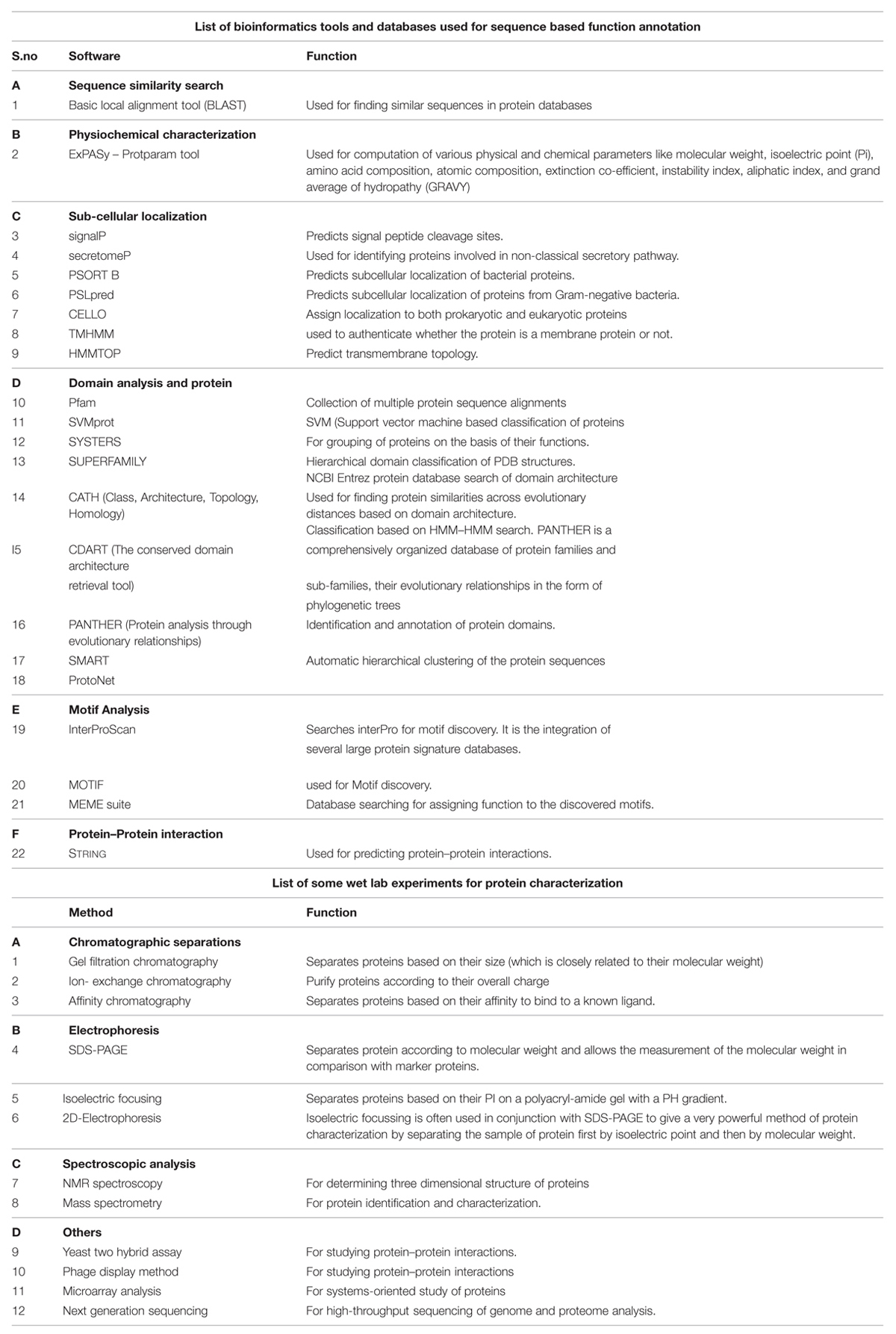 List of bioinformatics tools and databases used for sequence based function annotation

| S.no | Software | Function |
|---|---|---|
| A | Sequence similarity search | |
| 1 | Basic local alignment tool (BLAST) | Used for finding similar sequences in protein databases |
| B | Physiochemical characterization | |
| 2 | ExPASy – Protparam tool | Used for computation of various physical and chemical parameters like molecular weight, isoelectric point (Pi), amino acid composition, atomic composition, extinction co-efficient, instability index, aliphatic index, and grand average of hydropathy (GRAVY) |
| C | Sub-cellular localization | |
| 3 | signalP | Predicts signal peptide cleavage sites. |
| 4 | secretomeP | Used for identifying proteins involved in non-classical secretory pathway. |
| 5 | PSORT B | Predicts subcellular localization of bacterial proteins. |
| 6 | PSLpred | Predicts subcellular localization of proteins from Gram-negative bacteria. |
| 7 | CELLO | Assign localization to both prokaryotic and eukaryotic proteins |
| 8 | TMHMM | used to authenticate whether the protein is a membrane protein or not. |
| 9 | HMMTOP | Predict transmembrane topology. |
| D | Domain analysis and protein | |
| 10 | Pfam | Collection of multiple protein sequence alignments |
| 11 | SVMprot | SVM (Support vector machine based classification of proteins |
| 12 | SYSTERS | For grouping of proteins on the basis of their functions. |
| 13 | SUPERFAMILY | Hierarchical domain classification of PDB structures. NCBI Entrez protein database search of domain architecture |
| 14 | CATH (Class, Architecture, Topology, Homology) | Used for finding protein similarities across evolutionary distances based on domain architecture. Classification based on HMM–HMM search. PANTHER is a |
| I5 | CDART (The conserved domain architecture retrieval tool) | comprehensively organized database of protein families and sub-families, their evolutionary relationships in the form of phylogenetic trees |
| 16 | PANTHER (Protein analysis through evolutionary relationships) | Identification and annotation of protein domains. |
| 17 | SMART | Automatic hierarchical clustering of the protein sequences |
| 18 | ProtoNet | |
| E | Motif Analysis | |
| 19 | InterProScan | Searches interPro for motif discovery. It is the integration of several large protein signature databases. |
| 20 | MOTIF | used for Motif discovery. |
| 21 | MEME suite | Database searching for assigning function to the discovered motifs. |
| F | Protein–Protein interaction | |
| 22 | STRING | Used for predicting protein–protein interactions. |

List of some wet lab experiments for protein characterization

| | Method | Function |
|---|---|---|
| A | Chromatographic separations | |
| 1 | Gel filtration chromatography | Separates proteins based on their size (which is closely related to their molecular weight) |
| 2 | Ion- exchange chromatography | Purify proteins according to their overall charge |
| 3 | Affinity chromatography | Separates proteins based on their affinity to bind to a known ligand. |
| B | Electrophoresis | |
| 4 | SDS-PAGE | Separates protein according to molecular weight and allows the measurement of the molecular weight in comparison with marker proteins. |
| 5 | Isoelectric focusing | Separates proteins based on their PI on a polyacryl-amide gel with a PH gradient. |
| 6 | 2D-Electrophoresis | Isoelectric focussing is often used in conjunction with SDS-PAGE to give a very powerful method of protein characterization by separating the sample of protein first by isoelectric point and then by molecular weight. |
| C | Spectroscopic analysis | |
| 7 | NMR spectroscopy | For determining three dimensional structure of proteins |
| 8 | Mass spectrometry | For protein identification and characterization. |
| D | Others | |
| 9 | Yeast two hybrid assay | For studying protein–protein interactions. |
| 10 | Phage display method | For studying protein–protein interactions |
| 11 | Microarray analysis | For systems-oriented study of proteins |
| 12 | Next generation sequencing | For high-throughput sequencing of genome and proteome analysis. |